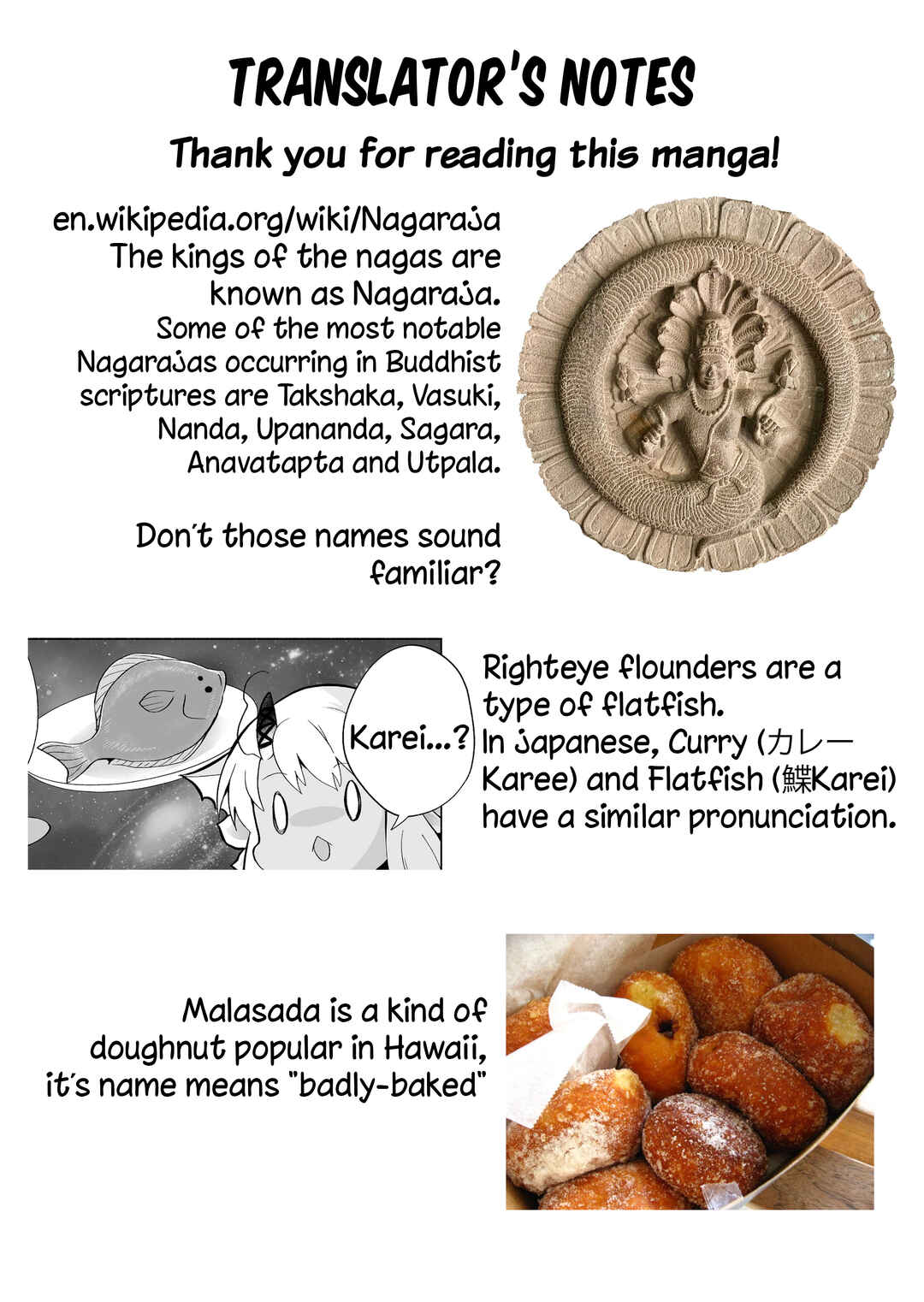 TRANSLATOR'S NOTES

Thank you for reading this manga!

en.wikipedia.org/wiki/Nagaraja
The kings of the nagas are known as Nagaraja.
Some of the most notable Nagarajas occurring in Buddhist scriptures are Takshaka, Vasuki, Nanda, Upananda, Sagara, Anavatapta and Utpala.

Don't those names sound familiar?

Karei...?

Righteye flounders are a type of flatfish.
In Japanese, Curry (カレー Karee) and Flatfish (鰈Karei) have a similar pronunciation.

Malasada is a kind of doughnut popular in Hawaii, it's name means "badly-baked"